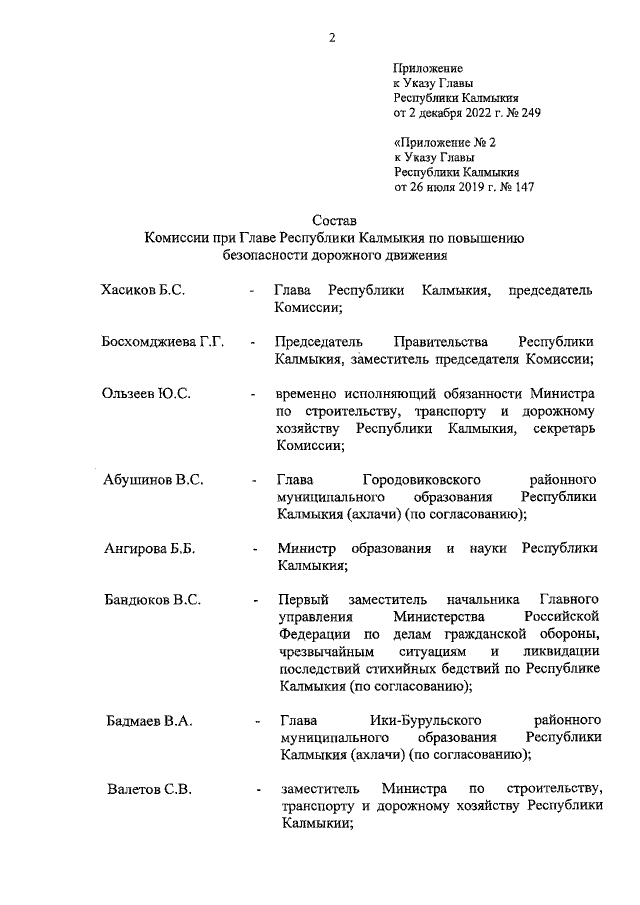 2

Приложение
к Указу Главы
Республики Калмыкия
от 2 декабря 2022 г. № 249

«Приложение № 2
к Указу Главы
Республики Калмыкия
от 26 июля 2019 г. № 147

Состав
Комиссии при Главе Республики Калмыкия по повышению безопасности дорожного движения

Хасиков Б.С. - Глава Республики Калмыкия, председатель Комиссии;

Босхомджиева Г.Г. - Председатель Правительства Республики Калмыкия, заместитель председателя Комиссии;

Ользеев Ю.С. - временно исполняющий обязанности Министра по строительству, транспорту и дорожному хозяйству Республики Калмыкия, секретарь Комиссии;

Абушинов В.С. - Глава Городовиковского районного муниципального образования Республики Калмыкия (ахлачи) (по согласованию);

Ангирова Б.Б. - Министр образования и науки Республики Калмыкия;

Бандюков В.С. - Первый заместитель начальника Главного управления Министерства Российской Федерации по делам гражданской обороны, чрезвычайным ситуациям и ликвидации последствий стихийных бедствий по Республике Калмыкия (по согласованию);

Бадмаев В.А. - Глава Ики-Бурульского районного муниципального образования Республики Калмыкия (ахлачи) (по согласованию);

Валетов С.В. - заместитель Министра по строительству, транспорту и дорожному хозяйству Республики Калмыкии;